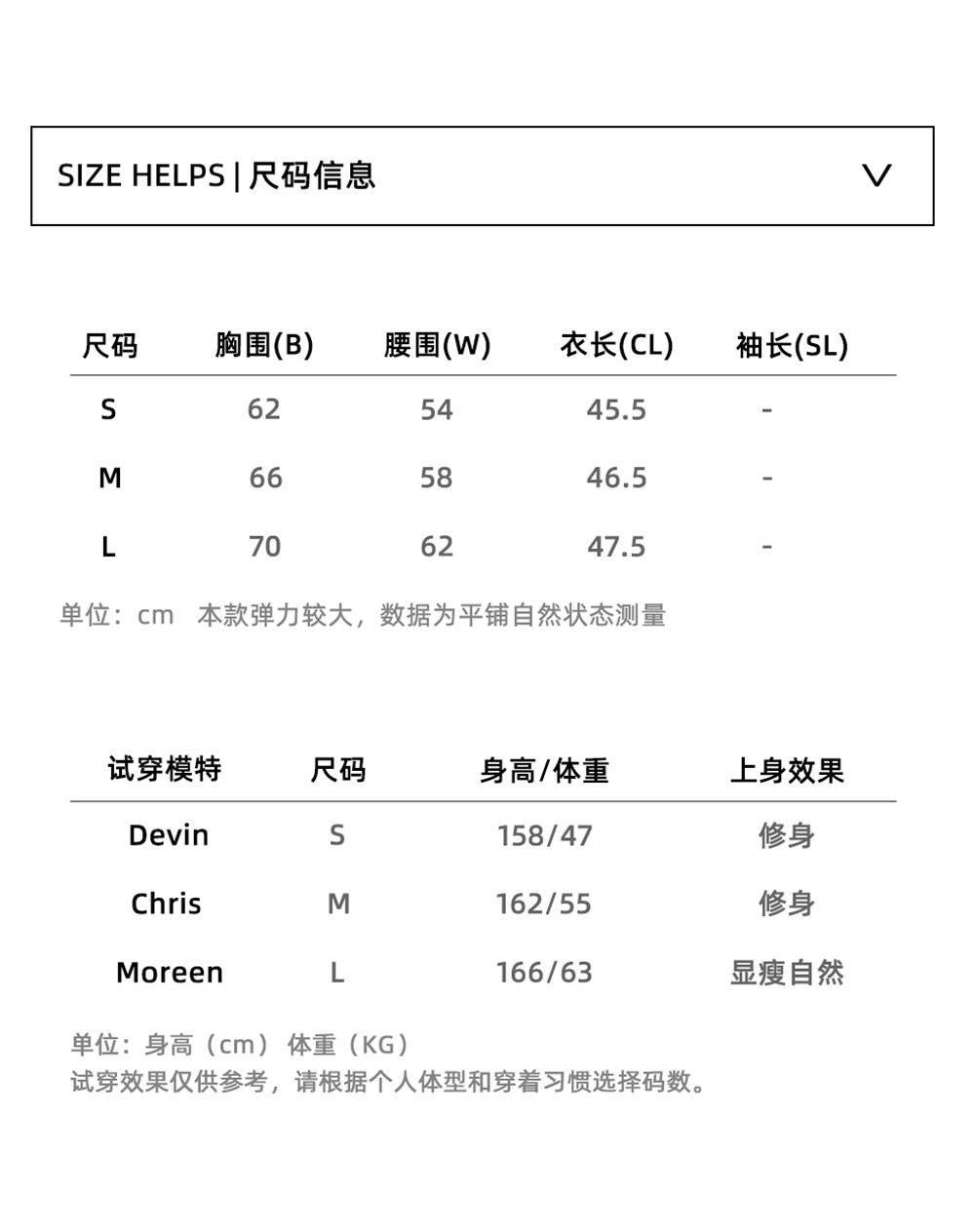 SIZE HELPS | 尺码信息

| 尺码 | 胸围(B) | 腰围(W) | 衣长(CL) | 袖长(SL) |
|---|---|---|---|---|
| S | 62 | 54 | 45.5 | - |
| M | 66 | 58 | 46.5 | - |
| L | 70 | 62 | 47.5 | - |

单位：cm 本款弹力较大，数据为平铺自然状态测量

| 试穿模特 | 尺码 | 身高/体重 | 上身效果 |
|---|---|---|---|
| Devin | S | 158/47 | 修身 |
| Chris | M | 162/55 | 修身 |
| Moreen | L | 166/63 | 显瘦自然 |

单位：身高（cm） 体重（KG）
试穿效果仅供参考，请根据个人体型和穿着习惯选择码数。